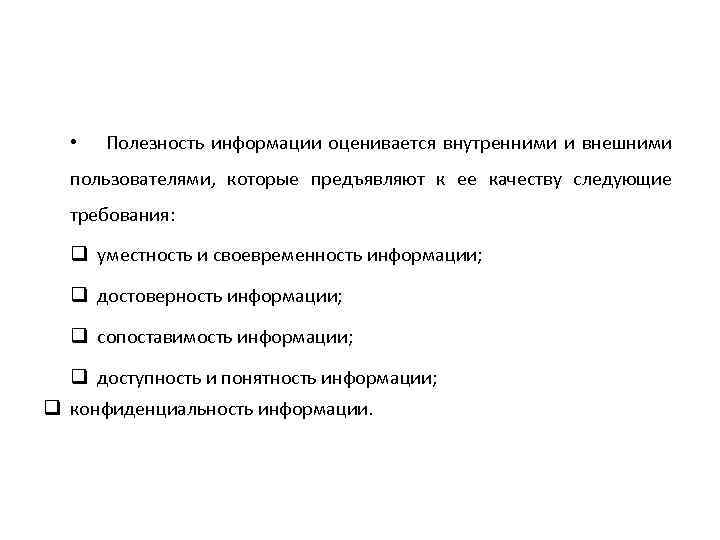 • Полезность информации оценивается внутренними и внешними пользователями, которые предъявляют к ее качеству следующие требования:

❑ уместность и своевременность информации;

❑ достоверность информации;

❑ сопоставимость информации;

❑ доступность и понятность информации;

❑ конфиденциальность информации.